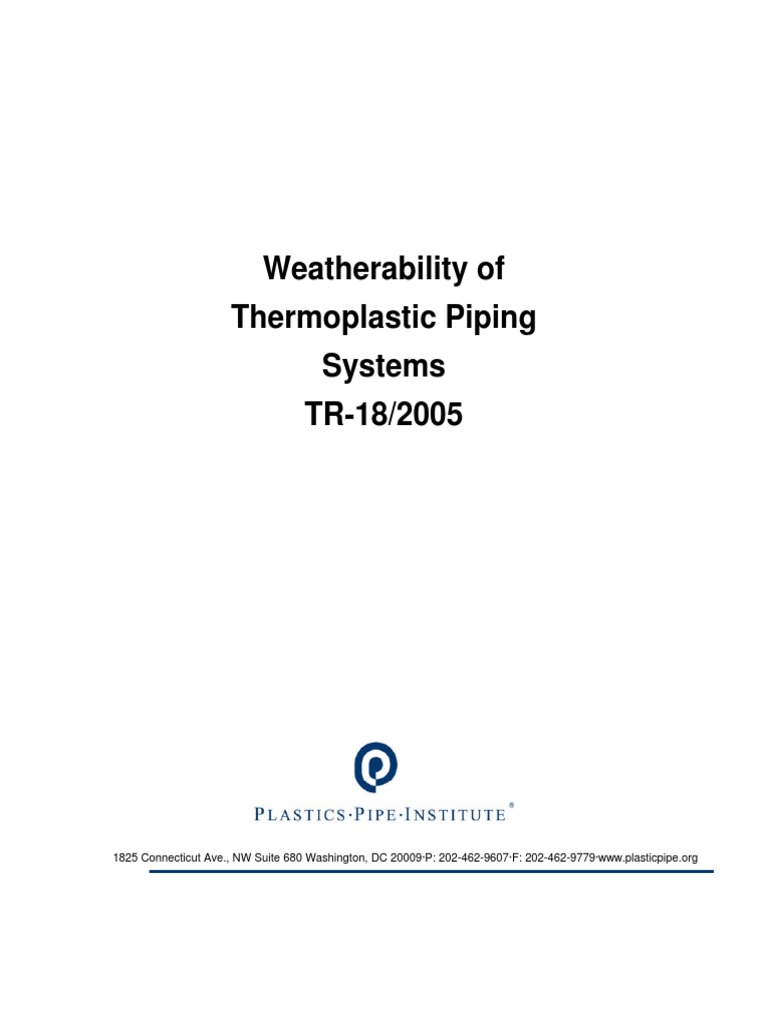 Weatherability of
Thermoplastic Piping
Systems
TR-18/2005

PLASTICS·PIPE·INSTITUTE®

1825 Connecticut Ave., NW Suite 680 Washington, DC 20009·P: 202-462-9607·F: 202-462-9779·www.plasticpipe.org